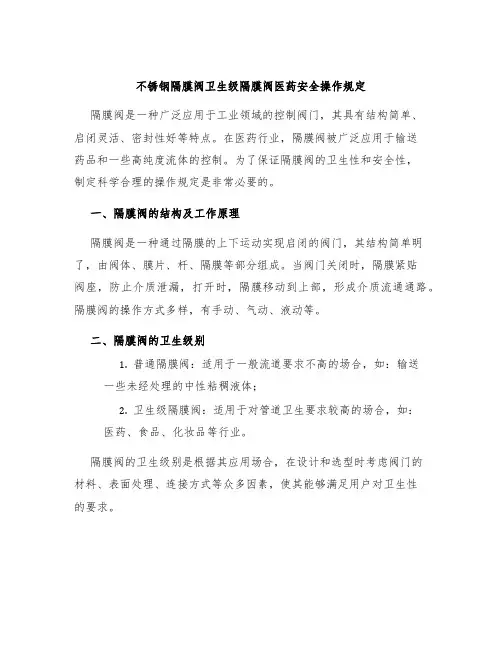 不锈钢隔膜阀卫生级隔膜阀医药安全操作规定

隔膜阀是一种广泛应用于工业领域的控制阀门，其具有结构简单、启闭灵活、密封性好等特点。在医药行业，隔膜阀被广泛应用于输送药品和一些高纯度流体的控制。为了保证隔膜阀的卫生性和安全性，制定科学合理的操作规定是非常必要的。

一、隔膜阀的结构及工作原理

隔膜阀是一种通过隔膜的上下运动实现启闭的阀门，其结构简单明了，由阀体、膜片、杆、隔膜等部分组成。当阀门关闭时，隔膜紧贴阀座，防止介质泄漏，打开时，隔膜移动到上部，形成介质流通通路。隔膜阀的操作方式多样，有手动、气动、液动等。

二、隔膜阀的卫生级别

1. 普通隔膜阀：适用于一般流道要求不高的场合，如：输送一些未经处理的中性粘稠液体；

2. 卫生级隔膜阀：适用于对管道卫生要求较高的场合，如：医药、食品、化妆品等行业。

隔膜阀的卫生级别是根据其应用场合，在设计和选型时考虑阀门的材料、表面处理、连接方式等众多因素，使其能够满足用户对卫生性的要求。